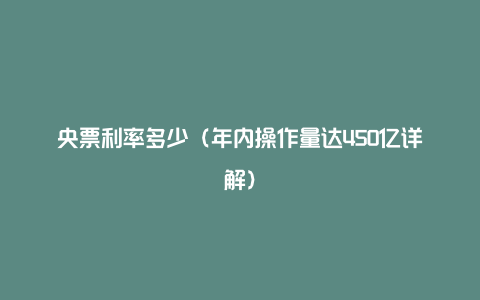 央票利率多少（年内操作量达450亿详解）